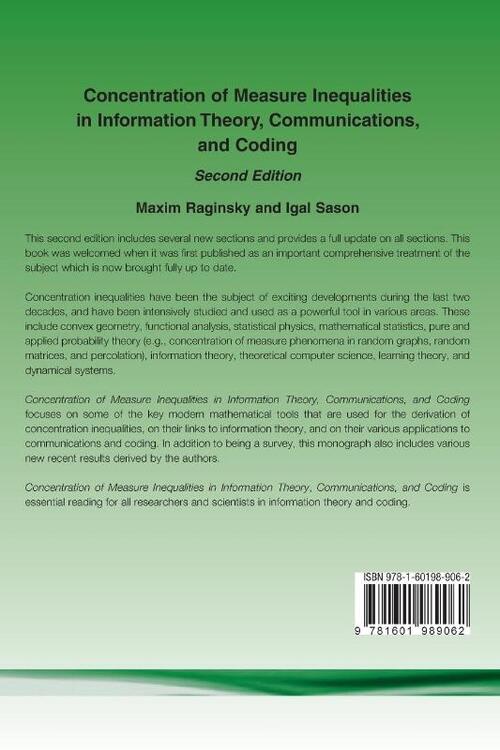 Concentration of Measure Inequalities in Information Theory, Communications, and Coding

Second Edition

Maxim Raginsky and Igal Sason

This second edition includes several new sections and provides a full update on all sections. This book was welcomed when it was first published as an important comprehensive treatment of the subject which is now brought fully up to date.

Concentration inequalities have been the subject of exciting developments during the last two decades, and have been intensively studied and used as a powerful tool in various areas. These include convex geometry, functional analysis, statistical physics, mathematical statistics, pure and applied probability theory (e.g., concentration of measure phenomena in random graphs, random matrices, and percolation), information theory, theoretical computer science, learning theory, and dynamical systems.

Concentration of Measure Inequalities in Information Theory, Communications, and Coding focuses on some of the key modern mathematical tools that are used for the derivation of concentration inequalities, on their links to information theory, and on their various applications to communications and coding. In addition to being a survey, this monograph also includes various new recent results derived by the authors.

Concentration of Measure Inequalities in Information Theory, Communications, and Coding is essential reading for all researchers and scientists in information theory and coding.

ISBN 978-1-60198-906-2

9 781601 989062